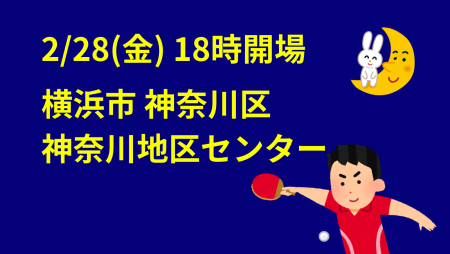 2/28(金) 18時開場

横浜市 神奈川区
神奈川地区センター